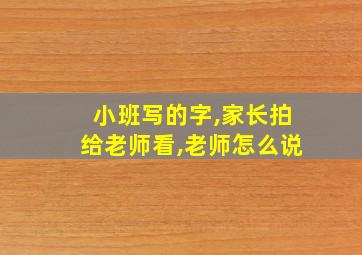 小班写的字,家长拍给老师看,老师怎么说